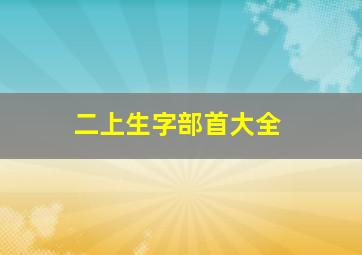 二上生字部首大全